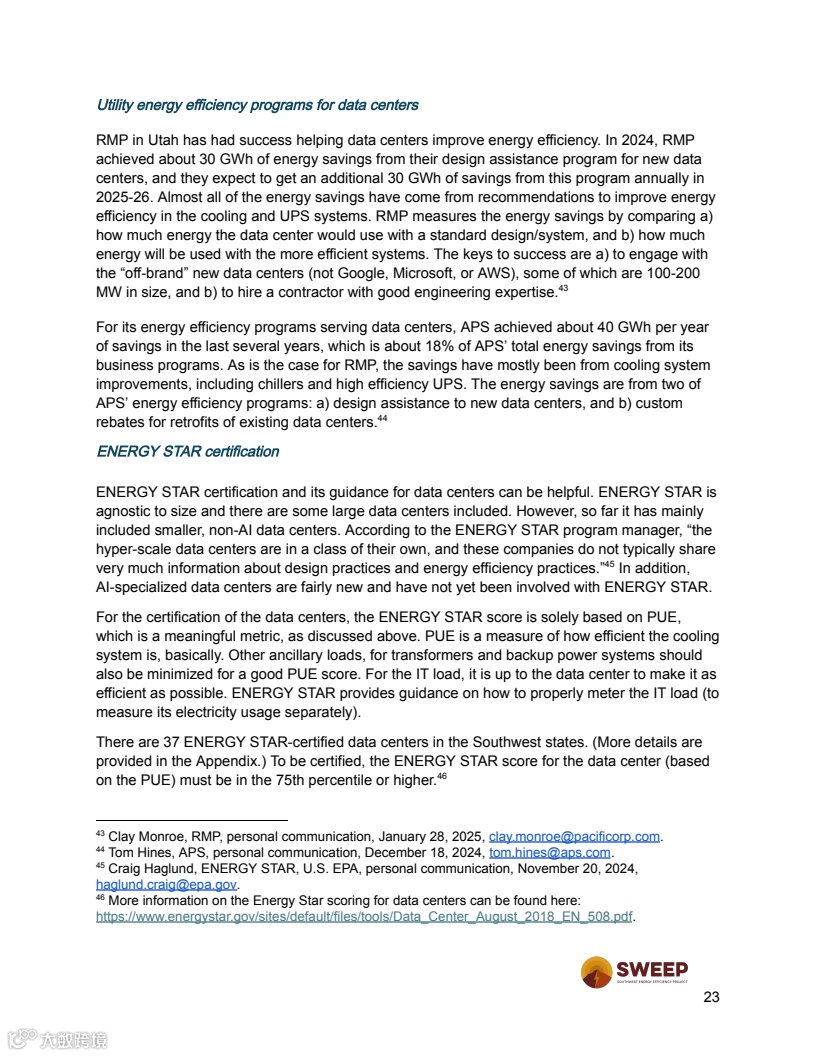 Utility energy efficiency programs for data centers

RMP in Utah has had success helping data centers improve energy efficiency. In 2024, RMP achieved about 30 GWh of energy savings from their design assistance program for new data centers, and they expect to get an additional 30 GWh of savings from this program annually in 2025-26. Almost all of the energy savings have come from recommendations to improve energy efficiency in the cooling and UPS systems. RMP measures the energy savings by comparing a) how much energy the data center would use with a standard design/system, and b) how much energy will be used with the more efficient systems. The keys to success are a) to engage with the “off-brand” new data centers (not Google, Microsoft, or AWS), some of which are 100-200 MW in size, and b) to hire a contractor with good engineering expertise.$^{43}$

For its energy efficiency programs serving data centers, APS achieved about 40 GWh per year of savings in the last several years, which is about 18% of APS’ total energy savings from its business programs. As is the case for RMP, the savings have mostly been from cooling system improvements, including chillers and high efficiency UPS. The energy savings are from two of APS’ energy efficiency programs: a) design assistance to new data centers, and b) custom rebates for retrofits of existing data centers.$^{44}$

ENERGY STAR certification

ENERGY STAR certification and its guidance for data centers can be helpful. ENERGY STAR is agnostic to size and there are some large data centers included. However, so far it has mainly included smaller, non-AI data centers. According to the ENERGY STAR program manager, “the hyper-scale data centers are in a class of their own, and these companies do not typically share very much information about design practices and energy efficiency practices.”$^{45}$ In addition, AI-specialized data centers are fairly new and have not yet been involved with ENERGY STAR.

For the certification of the data centers, the ENERGY STAR score is solely based on PUE, which is a meaningful metric, as discussed above. PUE is a measure of how efficient the cooling system is, basically. Other ancillary loads, for transformers and backup power systems should also be minimized for a good PUE score. For the IT load, it is up to the data center to make it as efficient as possible. ENERGY STAR provides guidance on how to properly meter the IT load (to measure its electricity usage separately).

There are 37 ENERGY STAR-certified data centers in the Southwest states. (More details are provided in the Appendix.) To be certified, the ENERGY STAR score for the data center (based on the PUE) must be in the 75th percentile or higher.$^{46}$

$^{43}$ Clay Monroe, RMP, personal communication, January 28, 2025, clay.monroe@pacificorp.com.
$^{44}$ Tom Hines, APS, personal communication, December 18, 2024, tom.hines@aps.com.
$^{45}$ Craig Haglund, ENERGY STAR, U.S. EPA, personal communication, November 20, 2024, haglund.craig@epa.gov.
$^{46}$ More information on the Energy Star scoring for data centers can be found here: https://www.energystar.gov/sites/default/files/tools/Data_Center_August_2018_EN_508.pdf.

SWEEP
SOUTHWEST ENERGY EFFICIENCY PROJECT

23

大数跨境